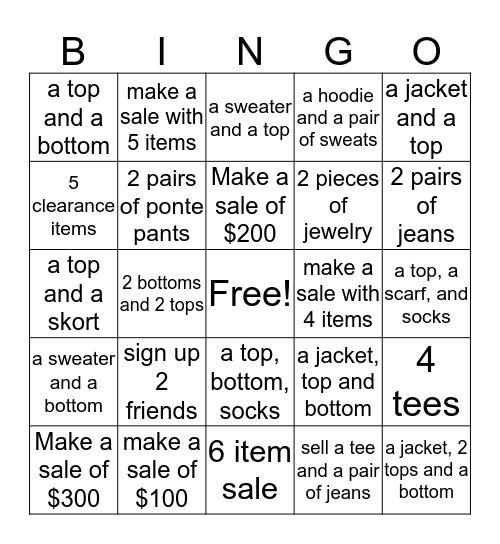 | B | I | N | G | O |
|---|---|---|---|---|
| a top and a bottom | make a sale with 5 items | a sweater and a top | a hoodie and a pair of sweats | a jacket and a top |
| 5 clearance items | 2 pairs of ponte pants | Make a sale of \$200 | 2 pieces of jewelry | 2 pairs of jeans |
| a top and a skort | 2 bottoms and 2 tops | Free! | make a sale with 4 items | a top, a scarf, and socks |
| a sweater and a bottom | sign up 2 friends | a top, bottom, socks | a jacket, top and bottom | 4 tees |
| Make a sale of \$300 | make a sale of \$100 | 6 item sale | sell a tee and a pair of jeans | a jacket, 2 tops and a bottom |